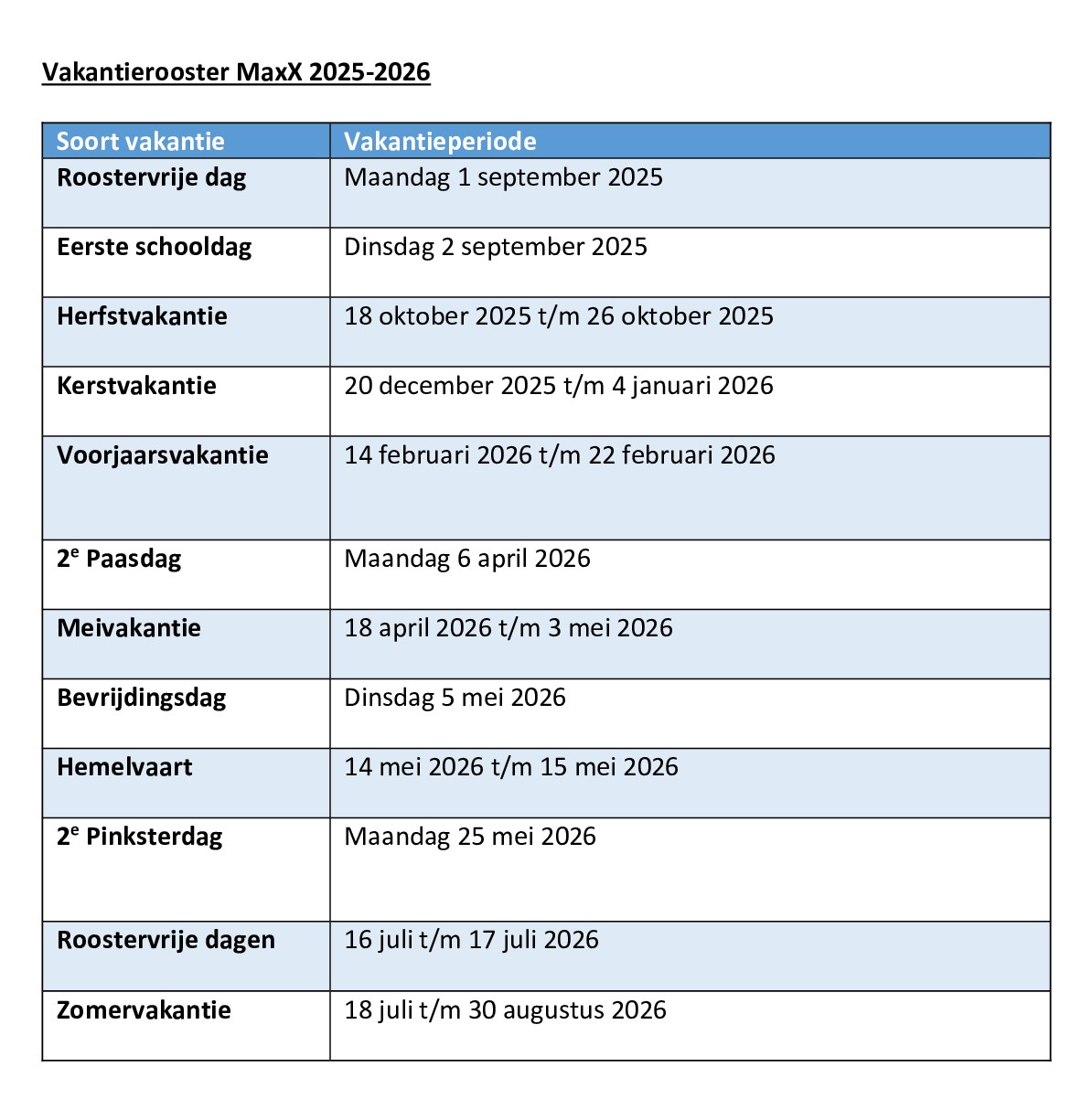 Vakantierooster MaxX 2025-2026

| Soort vakantie | Vakantieperiode |
|---|---|
| Roostervrije dag | Maandag 1 september 2025 |
| Eerste schooldag | Dinsdag 2 september 2025 |
| Herfstvakantie | 18 oktober 2025 t/m 26 oktober 2025 |
| Kerstvakantie | 20 december 2025 t/m 4 januari 2026 |
| Voorjaarsvakantie | 14 februari 2026 t/m 22 februari 2026 |
| 2$^e$ Paasdag | Maandag 6 april 2026 |
| Meivakantie | 18 april 2026 t/m 3 mei 2026 |
| Bevrijdingsdag | Dinsdag 5 mei 2026 |
| Hemelvaart | 14 mei 2026 t/m 15 mei 2026 |
| 2$^e$ Pinksterdag | Maandag 25 mei 2026 |
| Roostervrije dagen | 16 juli t/m 17 juli 2026 |
| Zomervakantie | 18 juli t/m 30 augustus 2026 |